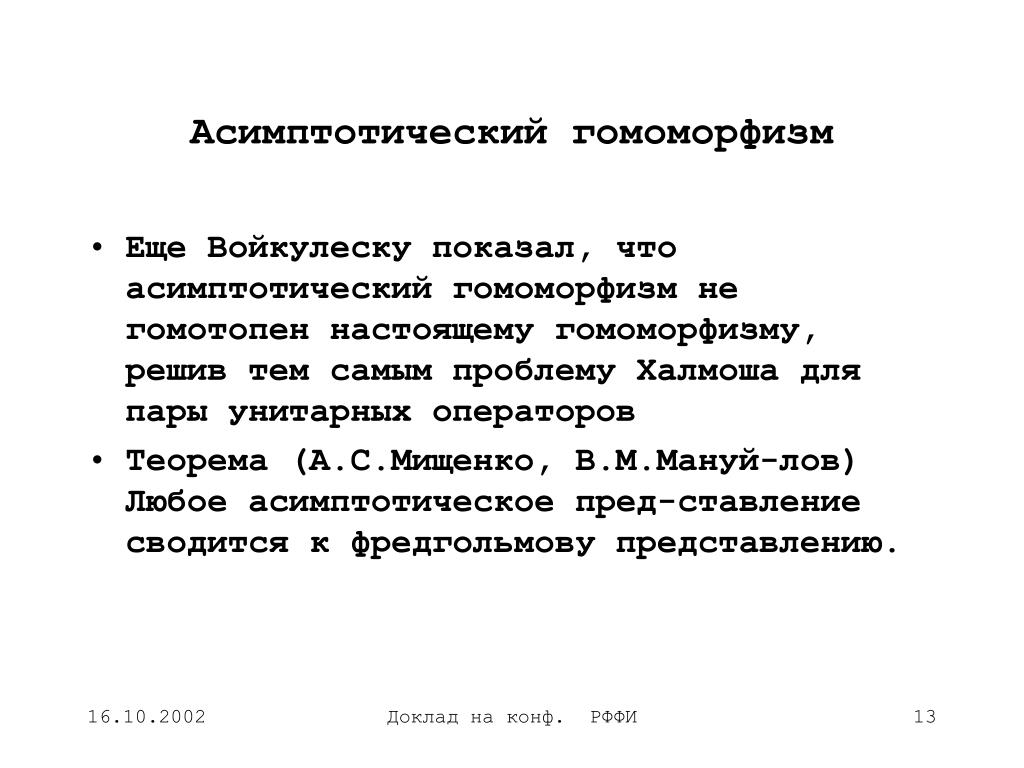 Асимптотический гомоморфизм

• Еще Войкулеску показал, что асимптотический гомоморфизм не гомотопен настоящему гомоморфизму, решив тем самым проблему Халмоша для пары унитарных операторов

• Теорема (А.С.Мищенко, В.М.Мануй-лов) Любое асимптотическое пред-ставление сводится к фредгольмову представлению.

16.10.2002

Доклад на конф. РФФИ

13